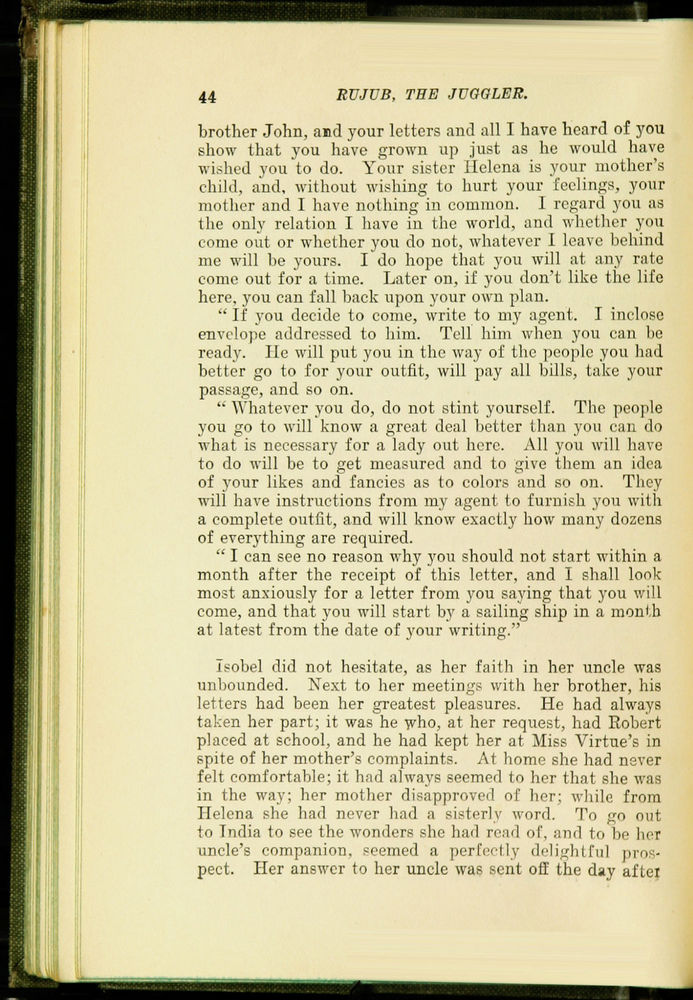 44 RUJUB, THE JUGGLER.

brother John, and your letters and all I have heard of you show that you have grown up just as he would have wished you to do. Your sister Helena is your mother's child, and, without wishing to hurt your feelings, your mother and I have nothing in common. I regard you as the only relation I have in the world, and whether you come out or whether you do not, whatever I leave behind me will be yours. I do hope that you will at any rate come out for a time. Later on, if you don't like the life here, you can fall back upon your own plan.

"If you decide to come, write to my agent. I inclose envelope addressed to him. Tell him when you can be ready. He will put you in the way of the people you had better go to for your outfit, will pay all bills, take your passage, and so on.

"Whatever you do, do not stint yourself. The people you go to will know a great deal better than you can do what is necessary for a lady out here. All you will have to do will be to get measured and to give them an idea of your likes and fancies as to colors and so on. They will have instructions from my agent to furnish you with a complete outfit, and will know exactly how many dozens of everything are required.

"I can see no reason why you should not start within a month after the receipt of this letter, and I shall look most anxiously for a letter from you saying that you will come, and that you will start by a sailing ship in a month at latest from the date of your writing."

Isobel did not hesitate, as her faith in her uncle was unbounded. Next to her meetings with her brother, his letters had been her greatest pleasures. He had always taken her part; it was he who, at her request, had Robert placed at school, and he had kept her at Miss Virtue's in spite of her mother's complaints. At home she had never felt comfortable; it had always seemed to her that she was in the way; her mother disapproved of her; while from Helena she had never had a sisterly word. To go out to India to see the wonders she had read of, and to be her uncle's companion, seemed a perfectly delightful prospect. Her answer to her uncle was sent off the day after